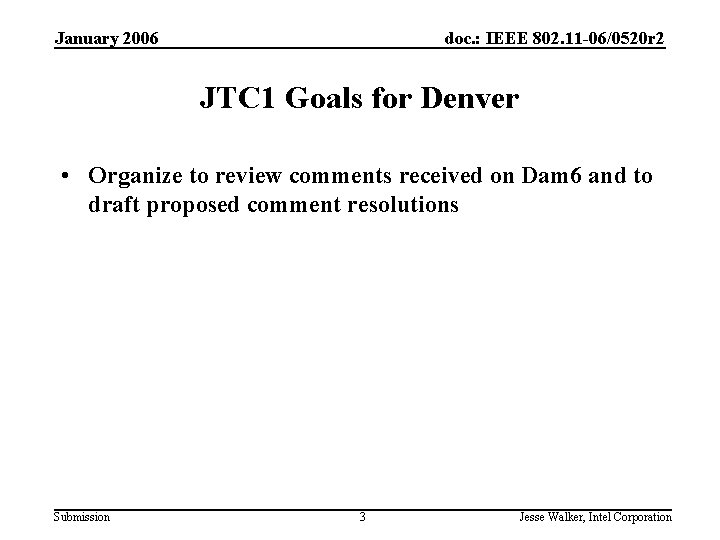 January 2006

doc.: IEEE 802.11-06/0520r2

JTC1 Goals for Denver

• Organize to review comments received on Dam6 and to draft proposed comment resolutions

Submission

3

Jesse Walker, Intel Corporation